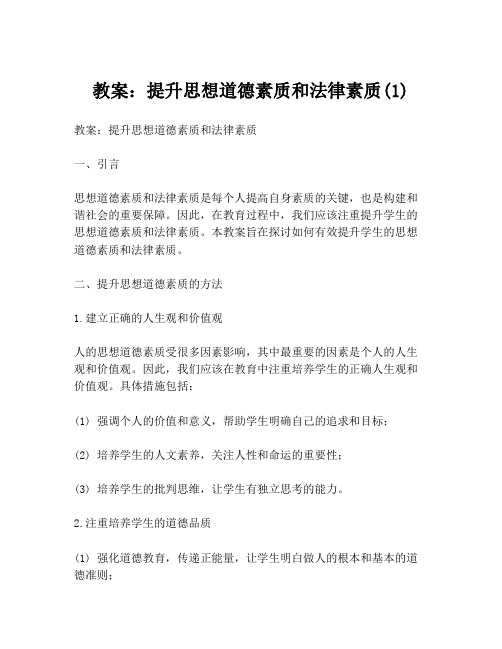 教案：提升思想道德素质和法律素质(1)

教案：提升思想道德素质和法律素质

一、引言

思想道德素质和法律素质是每个人提高自身素质的关键，也是构建和谐社会的重要保障。因此，在教育过程中，我们应该注重提升学生的思想道德素质和法律素质。本教案旨在探讨如何有效提升学生的思想道德素质和法律素质。

二、提升思想道德素质的方法

1.建立正确的人生观和价值观

人的思想道德素质受很多因素影响，其中最重要的因素是个人的人生观和价值观。因此，我们应该在教育中注重培养学生的正确人生观和价值观。具体措施包括：

(1) 强调个人的价值和意义，帮助学生明确自己的追求和目标；

(2) 培养学生的人文素养，关注人性和命运的重要性；

(3) 培养学生的批判思维，让学生有独立思考的能力。

2.注重培养学生的道德品质

(1) 强化道德教育，传递正能量，让学生明白做人的根本和基本的道德准则；